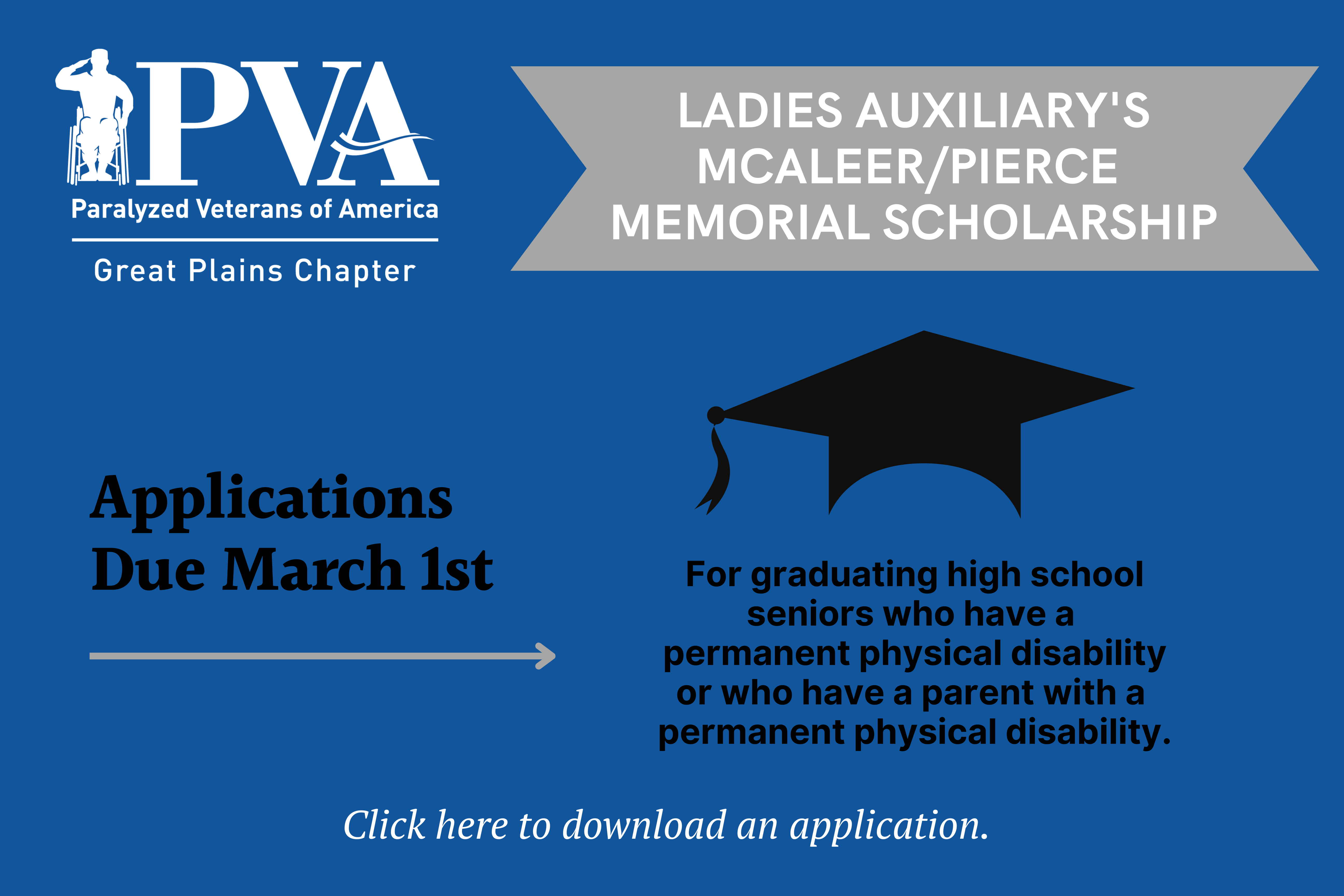 PVA
Paralyzed Veterans of America
Great Plains Chapter

LADIES AUXILIARY'S MCALEER/PIERCE MEMORIAL SCHOLARSHIP

Applications Due March 1st

For graduating high school seniors who have a permanent physical disability or who have a parent with a permanent physical disability.

Click here to download an application.